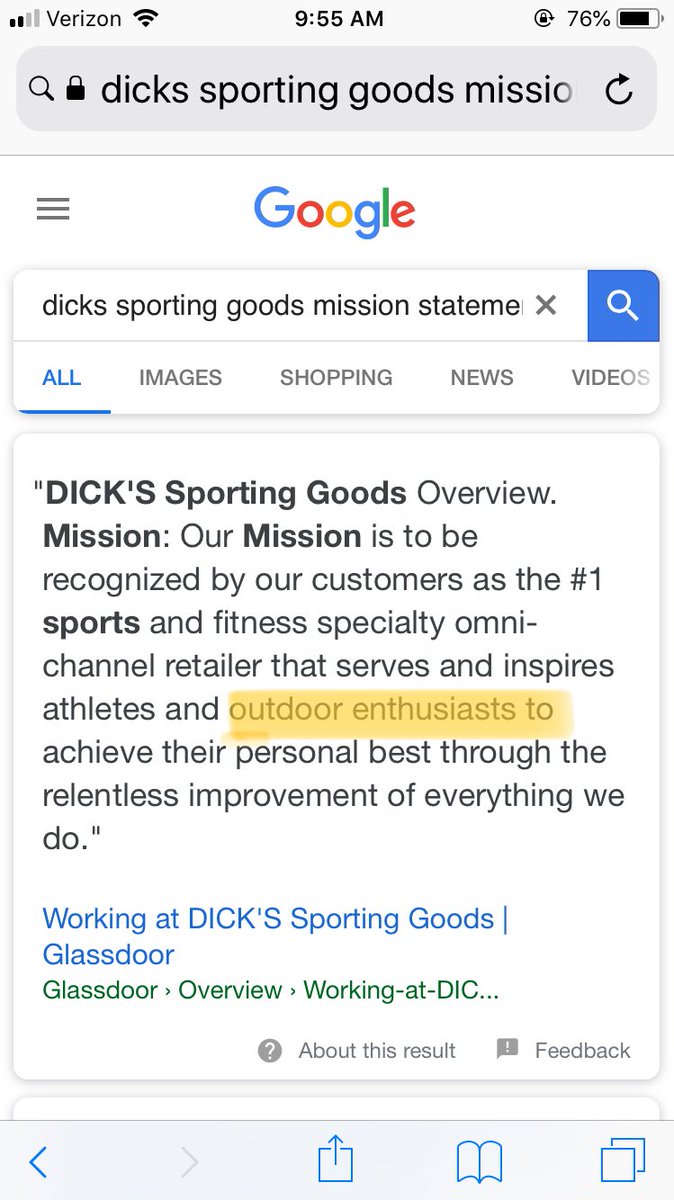 Verizon 9:55 AM 76%

dicks sporting goods missio

Google

dicks sporting goods mission stateme

ALL IMAGES SHOPPING NEWS VIDEOS

"DICK'S Sporting Goods Overview. Mission: Our Mission is to be recognized by our customers as the #1 sports and fitness specialty omni-channel retailer that serves and inspires athletes and outdoor enthusiasts to achieve their personal best through the relentless improvement of everything we do."

Working at DICK'S Sporting Goods | Glassdoor
Glassdoor › Overview › Working-at-DIC...

About this result Feedback